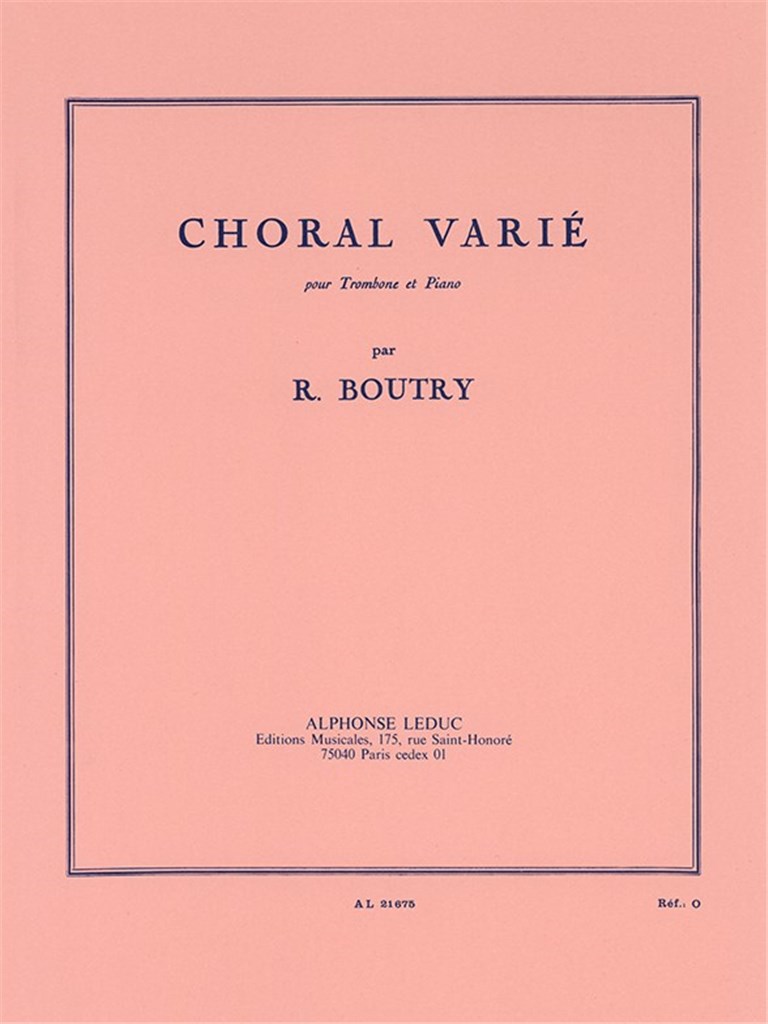 CHORAL VARIÉ

pour Trombone et Piano

par

R. BOUTRY

ALPHONSE LEDUC
Editions Musicales, 175, rue Saint-Honoré
75040 Paris cedex 01

A L 21675

Réf.: O